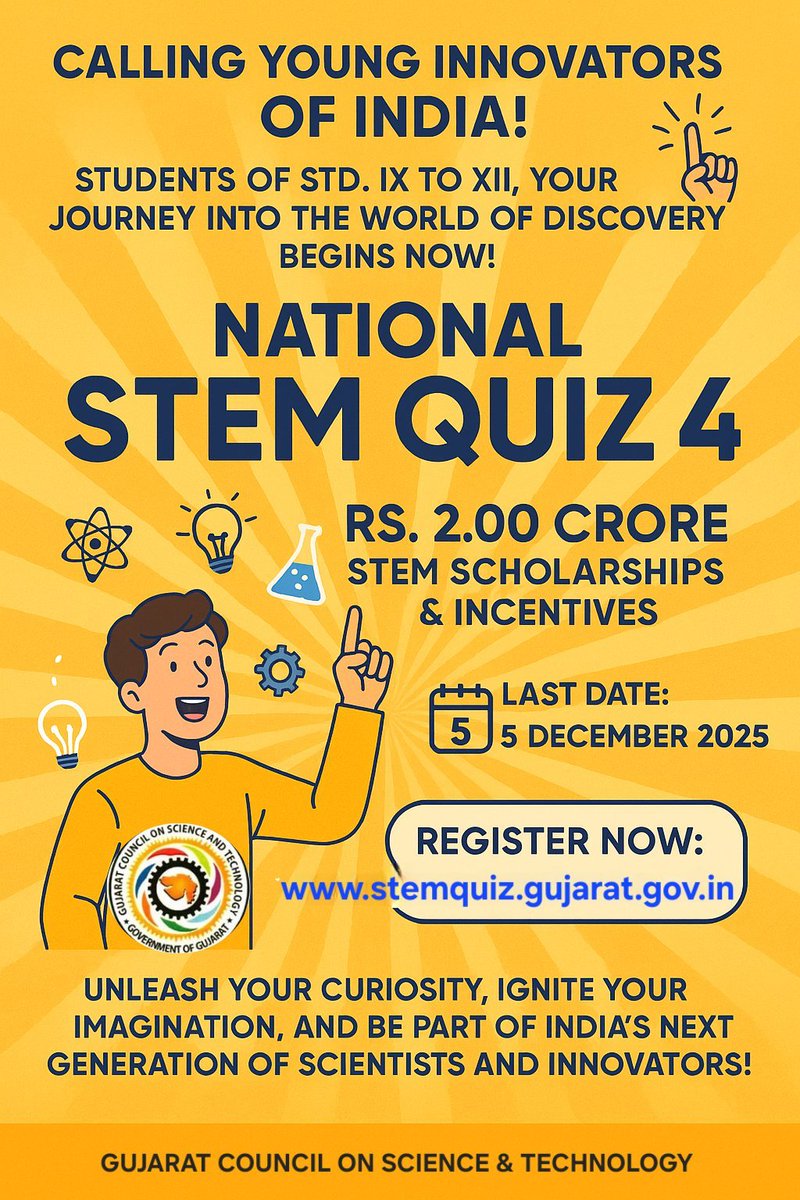 CALLING YOUNG INNOVATORS OF INDIA!

STUDENTS OF STD. IX TO XII, YOUR JOURNEY INTO THE WORLD OF DISCOVERY BEGINS NOW!

NATIONAL STEM QUIZ 4

RS. 2.00 CRORE
STEM SCHOLARSHIPS & INCENTIVES

5
LAST DATE:
5 DECEMBER 2025

REGISTER NOW:
www.stemquiz.gujarat.gov.in

GUJARAT COUNCIL ON SCIENCE AND TECHNOLOGY
GOVERNMENT OF GUJARAT

UNLEASH YOUR CURIOSITY, IGNITE YOUR IMAGINATION, AND BE PART OF INDIA'S NEXT GENERATION OF SCIENTISTS AND INNOVATORS!

GUJARAT COUNCIL ON SCIENCE & TECHNOLOGY